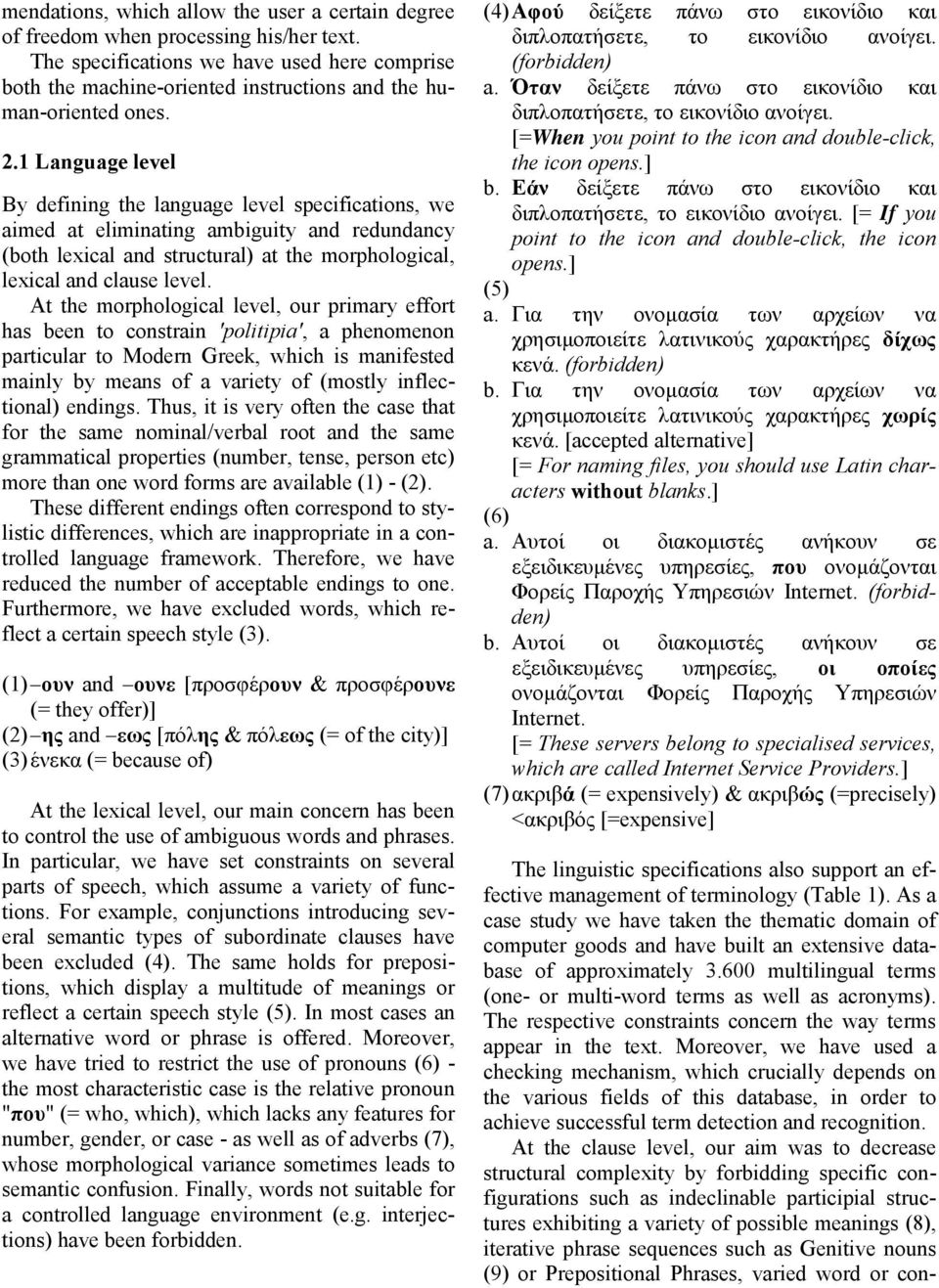 mendations, which allow the user a certain degree of freedom when processing his/her text.

The specifications we have used here comprise both the machine-oriented instructions and the human-oriented ones.

2.1 Language level

By defining the language level specifications, we aimed at eliminating ambiguity and redundancy (both lexical and structural) at the morphological, lexical and clause level.

At the morphological level, our primary effort has been to constrain 'politipia', a phenomenon particular to Modern Greek, which is manifested mainly by means of a variety of (mostly inflectional) endings. Thus, it is very often the case that for the same nominal/verbal root and the same grammatical properties (number, tense, person etc) more than one word forms are available (1) - (2). These different endings often correspond to stylistic differences, which are inappropriate in a controlled language framework. Therefore, we have reduced the number of acceptable endings to one. Furthermore, we have excluded words, which reflect a certain speech style (3).

(1) –ουν and –ουνε [προσφέρουν & προσφέρουνε (= they offer)]
(2) –ης and –εως [πόλης & πόλεως (= of the city)]
(3) ένεκα (= because of)

At the lexical level, our main concern has been to control the use of ambiguous words and phrases. In particular, we have set constraints on several parts of speech, which assume a variety of functions. For example, conjunctions introducing several semantic types of subordinate clauses have been excluded (4). The same holds for prepositions, which display a multitude of meanings or reflect a certain speech style (5). In most cases an alternative word or phrase is offered. Moreover, we have tried to restrict the use of pronouns (6) - the most characteristic case is the relative pronoun "που" (= who, which), which lacks any features for number, gender, or case - as well as of adverbs (7), whose morphological variance sometimes leads to semantic confusion. Finally, words not suitable for a controlled language environment (e.g. interjections) have been forbidden.

(4) Αφού δείξετε πάνω στο εικονίδιο και διπλοπατήσετε, το εικονίδιο ανοίγει. (forbidden)
a. Όταν δείξετε πάνω στο εικονίδιο και διπλοπατήσετε, το εικονίδιο ανοίγει.
[=When you point to the icon and double-click, the icon opens.]
b. Εάν δείξετε πάνω στο εικονίδιο και διπλοπατήσετε, το εικονίδιο ανοίγει. [= If you point to the icon and double-click, the icon opens.]
(5)
a. Για την ονομασία των αρχείων να χρησιμοποιείτε λατινικούς χαρακτήρες δίχως κενά. (forbidden)
b. Για την ονομασία των αρχείων να χρησιμοποιείτε λατινικούς χαρακτήρες χωρίς κενά. [accepted alternative]
[= For naming files, you should use Latin characters without blanks.]
(6)
a. Αυτοί οι διακομιστές ανήκουν σε εξειδικευμένες υπηρεσίες, που ονομάζονται Φορείς Παροχής Υπηρεσιών Internet. (forbidden)
b. Αυτοί οι διακομιστές ανήκουν σε εξειδικευμένες υπηρεσίες, οι οποίες ονομάζονται Φορείς Παροχής Υπηρεσιών Internet.
[= These servers belong to specialised services, which are called Internet Service Providers.]
(7) ακριβά (= expensively) & ακριβώς (=precisely) <ακριβός [=expensive]

The linguistic specifications also support an effective management of terminology (Table 1). As a case study we have taken the thematic domain of computer goods and have built an extensive database of approximately 3.600 multilingual terms (one- or multi-word terms as well as acronyms). The respective constraints concern the way terms appear in the text. Moreover, we have used a checking mechanism, which crucially depends on the various fields of this database, in order to achieve successful term detection and recognition.

At the clause level, our aim was to decrease structural complexity by forbidding specific configurations such as indeclinable participial structures exhibiting a variety of possible meanings (8), iterative phrase sequences such as Genitive nouns (9) or Prepositional Phrases, varied word or con-